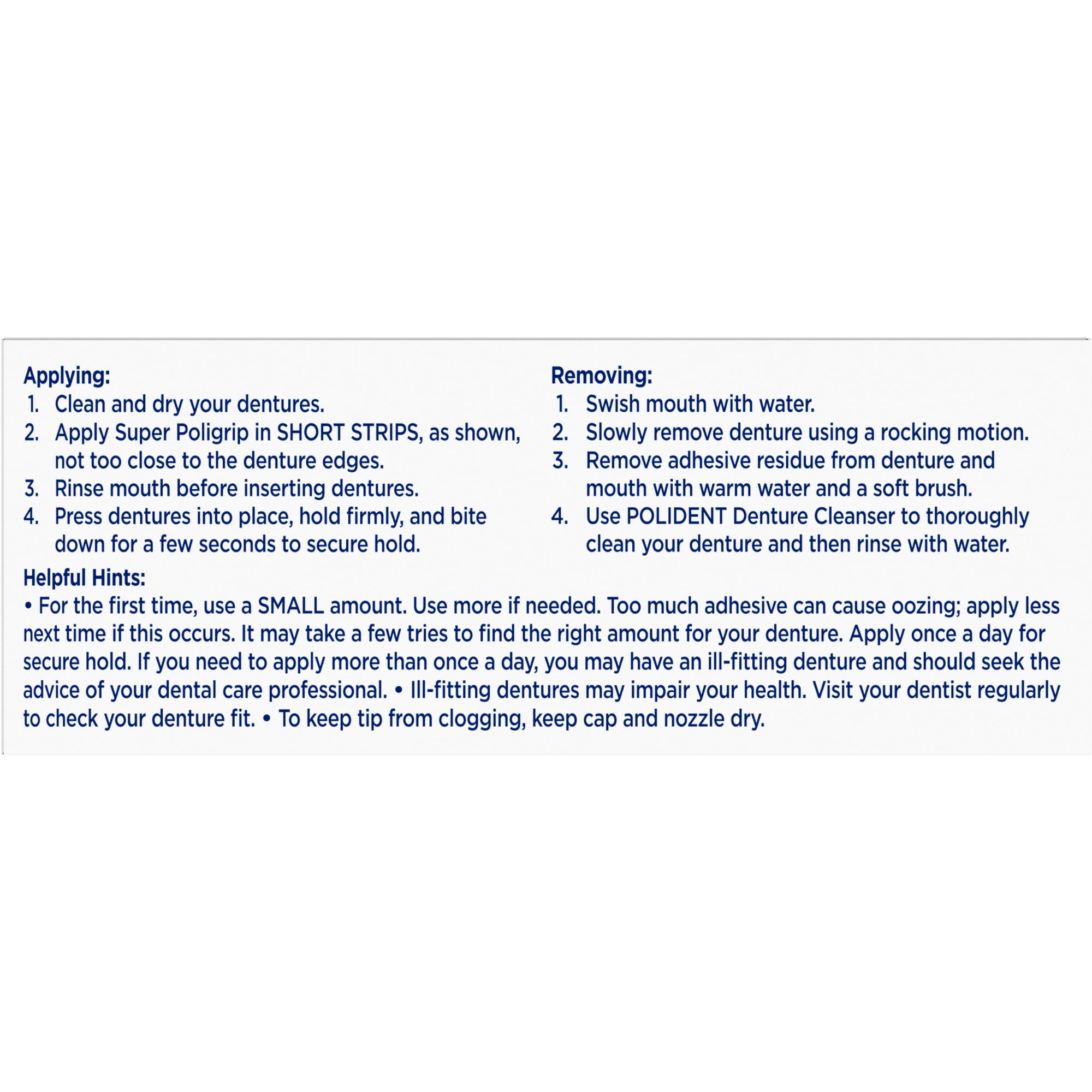 Applying:
1. Clean and dry your dentures.
2. Apply Super Poligrip in SHORT STRIPS, as shown, not too close to the denture edges.
3. Rinse mouth before inserting dentures.
4. Press dentures into place, hold firmly, and bite down for a few seconds to secure hold.

Removing:
1. Swish mouth with water.
2. Slowly remove denture using a rocking motion.
3. Remove adhesive residue from denture and mouth with warm water and a soft brush.
4. Use POLIDENT Denture Cleanser to thoroughly clean your denture and then rinse with water.

Helpful Hints:
• For the first time, use a SMALL amount. Use more if needed. Too much adhesive can cause oozing; apply less next time if this occurs. It may take a few tries to find the right amount for your denture. Apply once a day for secure hold. If you need to apply more than once a day, you may have an ill-fitting denture and should seek the advice of your dental care professional. • Ill-fitting dentures may impair your health. Visit your dentist regularly to check your denture fit. • To keep tip from clogging, keep cap and nozzle dry.